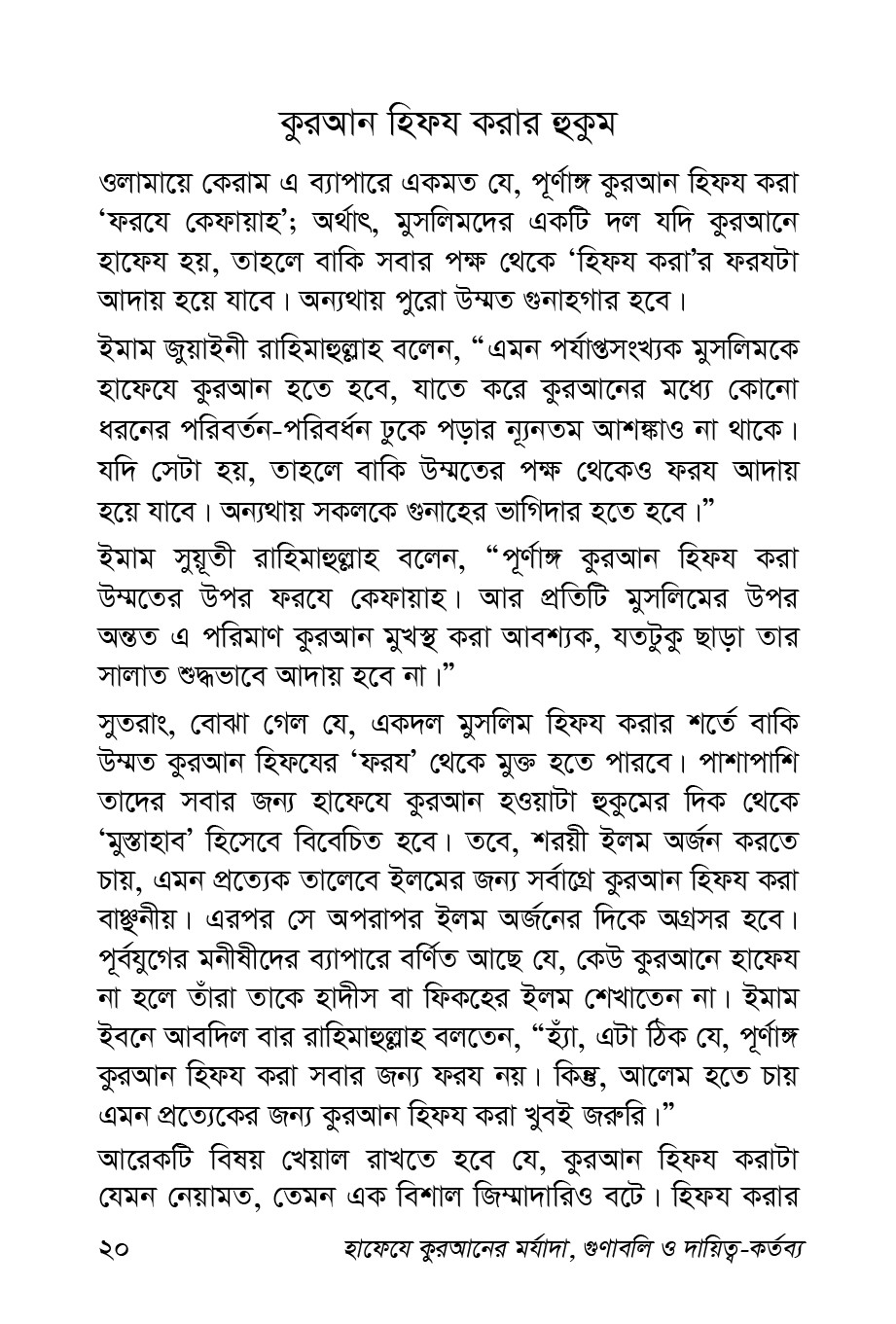 কুরআন হিফয করার হুকুম

ওলামায়ে কেরাম এ ব্যাপারে একমত যে, পূর্ণাঙ্গ কুরআন হিফয করা 'ফরযে কেফায়াহ'; অর্থাৎ, মুসলিমদের একটি দল যদি কুরআনে হাফেয হয়, তাহলে বাকি সবার পক্ষ থেকে 'হিফয করা'র ফরযটা আদায় হয়ে যাবে। অন্যথায় পুরো উম্মত গুনাহগার হবে।

ইমাম জুয়াইনী রাহিমাহুল্লাহ বলেন, "এমন পর্যাপ্তসংখ্যক মুসলিমকে হাফেযে কুরআন হতে হবে, যাতে করে কুরআনের মধ্যে কোনো ধরনের পরিবর্তন-পরিবর্ধন ঢুকে পড়ার ন্যূনতম আশঙ্কাও না থাকে। যদি সেটা হয়, তাহলে বাকি উম্মতের পক্ষ থেকেও ফরয আদায় হয়ে যাবে। অন্যথায় সকলকে গুনাহের ভাগিদার হতে হবে।"

ইমাম সুয়ূতী রাহিমাহুল্লাহ বলেন, "পূর্ণাঙ্গ কুরআন হিফয করা উম্মতের উপর ফরযে কেফায়াহ। আর প্রতিটি মুসলিমের উপর অন্তত এ পরিমাণ কুরআন মুখস্থ করা আবশ্যক, যতটুকু ছাড়া তার সালাত শুদ্ধভাবে আদায় হবে না।"

সুতরাং, বোঝা গেল যে, একদল মুসলিম হিফয করার শর্তে বাকি উম্মত কুরআন হিফযের 'ফরয' থেকে মুক্ত হতে পারবে। পাশাপাশি তাদের সবার জন্য হাফেযে কুরআন হওয়াটা হুকুমের দিক থেকে 'মুস্তাহাব' হিসেবে বিবেচিত হবে। তবে, শরয়ী ইলম অর্জন করতে চায়, এমন প্রত্যেক তালেবে ইলমের জন্য সর্বাগ্রে কুরআন হিফয করা বাঞ্ছনীয়। এরপর সে অপরাপর ইলম অর্জনের দিকে অগ্রসর হবে। পূর্বযুগের মনীষীদের ব্যাপারে বর্ণিত আছে যে, কেউ কুরআনে হাফেয না হলে তাঁরা তাকে হাদীস বা ফিকহের ইলম শেখাতেন না। ইমাম ইবনে আবদিল বার রাহিমাহুল্লাহ বলতেন, "হ্যাঁ, এটা ঠিক যে, পূর্ণাঙ্গ কুরআন হিফয করা সবার জন্য ফরয নয়। কিন্তু, আলেম হতে চায় এমন প্রত্যেকের জন্য কুরআন হিফয করা খুবই জরুরি।"

আরেকটি বিষয় খেয়াল রাখতে হবে যে, কুরআন হিফয করাটা যেমন নেয়ামত, তেমন এক বিশাল জিম্মাদারিও বটে। হিফয করার

২০ হাফেযে কুরআনের মর্যাদা, গুণাবলি ও দায়িত্ব-কর্তব্য